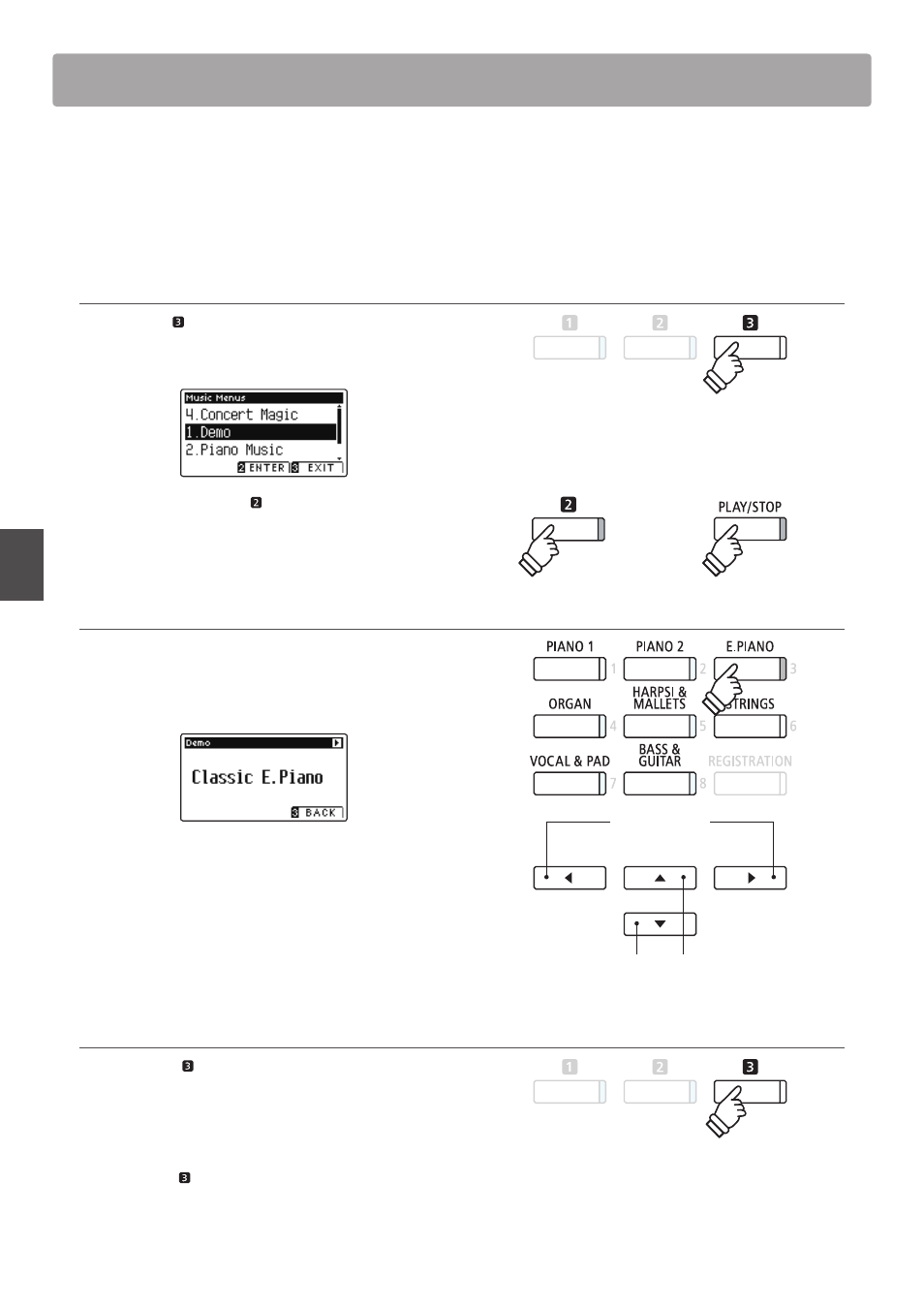 3

Music Menus
4.Concert Magic
1.Demo
2.Piano Music
2 ENTER 3 EXIT

2

1 2 3

2

PLAY/STOP

Demo
Classic E.Piano
3 BACK

PIANO 1 1
PIANO 2 2
E.PIANO 3
ORGAN 4
HARPSI & MALLETS 5
STRINGS 6
VOCAL & PAD 7
BASS & GUITAR 8
REGISTRATION

3

3

1 2 3